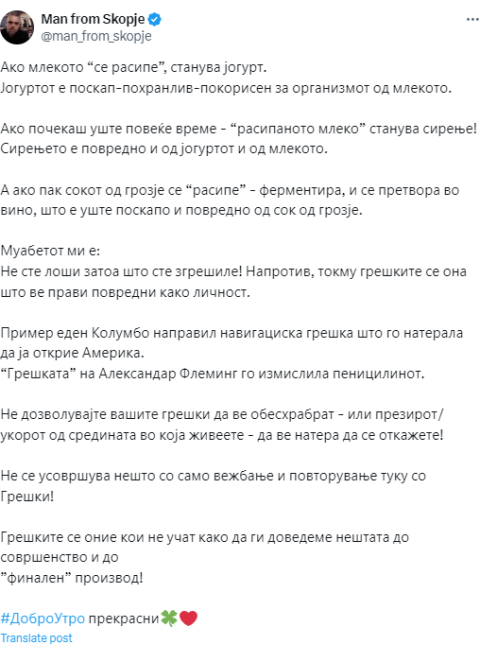 Man from Skopje
@man_from_skopje

Ако млекото “се расипе”, станува јогурт.
Јогуртот е поскап-похранлив-покорисен за организмот од млекото.

Ако почекаш уште повеќе време - “расипаното млеко” станува сирење! Сирењето е повредно и од јогуртот и од млекото.

А ако пак сокот од грозје се “расипе” - ферментира, и се претвора во вино, што е уште поскапо и повредно од сок од грозје.

Муабетот ми е:
Не сте лоши затоа што сте згрешиле! Напротив, токму грешките се она што ве прави повредни како личност.

Пример еден Колумбо направил навигациска грешка што го натерала да ја открие Америка.
“Грешката” на Александар Флеминг го измислила пеницилинот.

Не дозволувајте вашите грешки да ве обесхрабрат - или презирот/укорот од средината во која живеете - да ве натера да се откажете!

Не се усовршува нешто со само вежбање и повторување туку со Грешки!

Грешките се оние кои не учат како да ги доведеме нештата до совршенство и до
”финален” производ!

#ДоброУтро прекрасни🍀❤️
Translate post